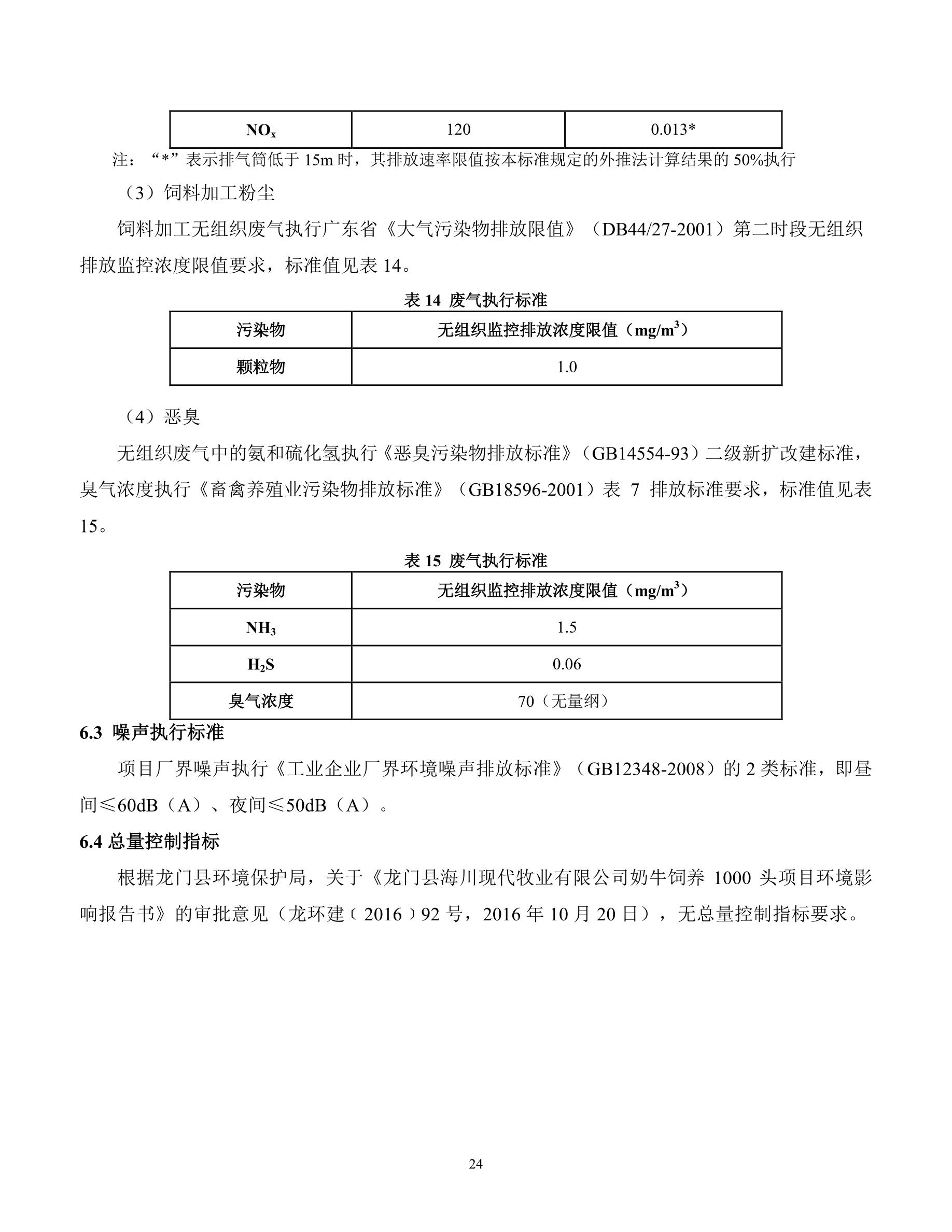 | $NO_x$ | 120 | 0.013* |
|---|---|---|

注：“*”表示排气筒低于 15m 时，其排放速率限值按本标准规定的外推法计算结果的 50%执行

（3）饲料加工粉尘

饲料加工无组织废气执行广东省《大气污染物排放限值》（DB44/27-2001）第二时段无组织排放监控浓度限值要求，标准值见表 14。

表 14 废气执行标准

| 污染物 | 无组织监控排放浓度限值（$mg/m^3$） |
|---|---|
| 颗粒物 | 1.0 |

（4）恶臭

无组织废气中的氨和硫化氢执行《恶臭污染物排放标准》（GB14554-93）二级新扩改建标准，臭气浓度执行《畜禽养殖业污染物排放标准》（GB18596-2001）表 7 排放标准要求，标准值见表 15。

表 15 废气执行标准

| 污染物 | 无组织监控排放浓度限值（$mg/m^3$） |
|---|---|
| $NH_3$ | 1.5 |
| $H_2S$ | 0.06 |
| 臭气浓度 | 70（无量纲） |

6.3 噪声执行标准

项目厂界噪声执行《工业企业厂界环境噪声排放标准》（GB12348-2008）的 2 类标准，即昼间≤60dB（A）、夜间≤50dB（A）。

6.4 总量控制指标

根据龙门县环境保护局，关于《龙门县海川现代牧业有限公司奶牛饲养 1000 头项目环境影响报告书》的审批意见（龙环建﹝2016﹞92 号，2016 年 10 月 20 日），无总量控制指标要求。

24